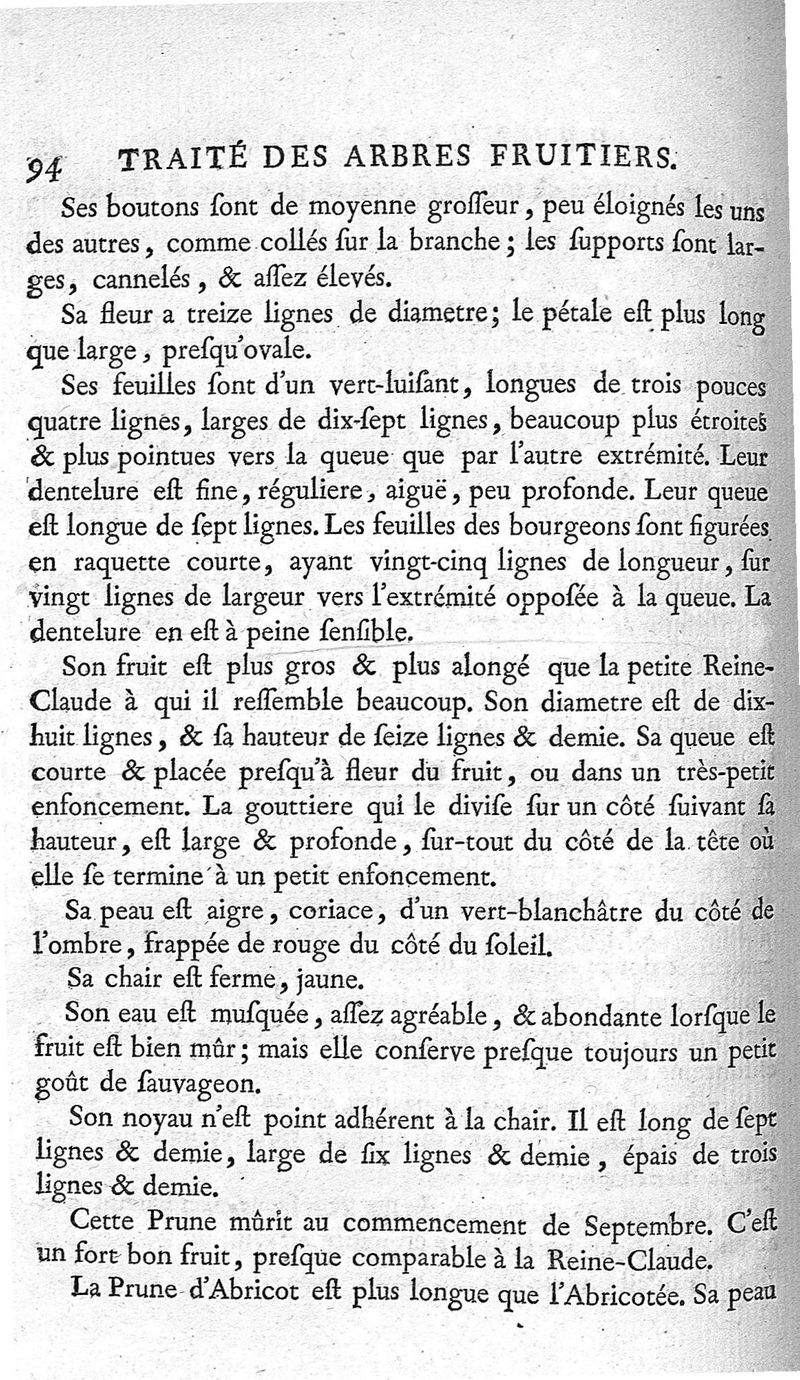 94 TRAITÉ DES ARBRES FRUITIERS.

Ses boutons ſont de moyenne groſſeur, peu éloignés les uns des autres, comme collés ſur la branche; les ſupports ſont larges, cannelés, & aſſez élevés.

Sa fleur a treize lignes de diametre; le pétale eſt plus long que large, preſqu'ovale.

Ses feuilles ſont d'un vert-luiſant, longues de trois pouces quatre lignes, larges de dix-ſept lignes, beaucoup plus étroites & plus pointues vers la queue que par l'autre extrémité. Leur dentelure eſt fine, réguliere, aiguë, peu profonde. Leur queue eſt longue de ſept lignes. Les feuilles des bourgeons ſont figurées en raquette courte, ayant vingt-cinq lignes de longueur, ſur vingt lignes de largeur vers l'extrémité oppoſée à la queue. La dentelure en eſt à peine ſenſible.

Son fruit eſt plus gros & plus alongé que la petite Reine-Claude à qui il reſſemble beaucoup. Son diametre eſt de dix-huit lignes, & ſa hauteur de ſeize lignes & demie. Sa queue eſt courte & placée preſqu'à fleur du fruit, ou dans un très-petit enfoncement. La gouttiere qui le diviſe ſur un côté ſuivant ſa hauteur, eſt large & profonde, ſur-tout du côté de la tête où elle ſe termine à un petit enfoncement.

Sa peau eſt aigre, coriace, d'un vert-blanchâtre du côté de l'ombre, frappée de rouge du côté du ſoleil.

Sa chair eſt ferme, jaune.

Son eau eſt muſquée, aſſez agréable, & abondante lorſque le fruit eſt bien mûr; mais elle conſerve preſque toujours un petit goût de ſauvageon.

Son noyau n'eſt point adhérent à la chair. Il eſt long de ſept lignes & demie, large de ſix lignes & demie, épais de trois lignes & demie.

Cette Prune mûrit au commencement de Septembre. C'eſt un fort bon fruit, preſque comparable à la Reine-Claude.

La Prune d'Abricot eſt plus longue que l'Abricotée. Sa peau